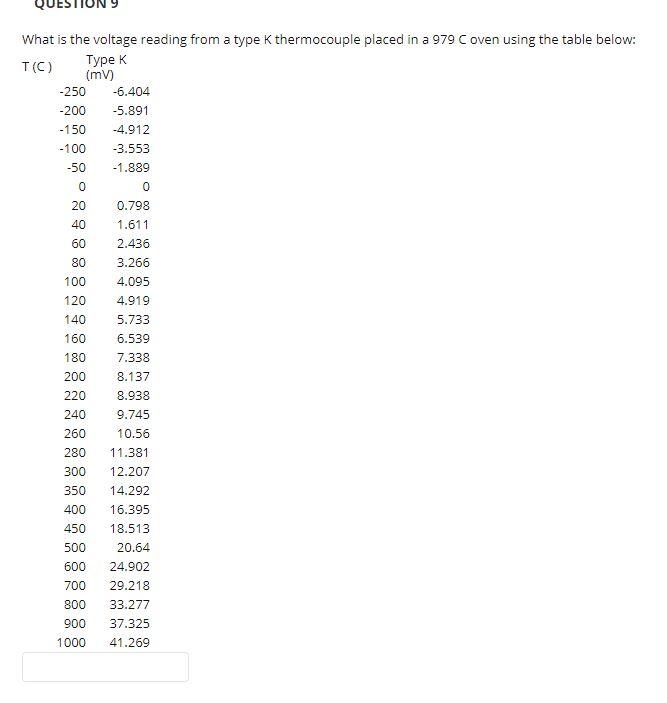 QUESTION 9

What is the voltage reading from a type K thermocouple placed in a 979 C oven using the table below:

| T (C) | Type K (mV) |
|---|---|
| -250 | -6.404 |
| -200 | -5.891 |
| -150 | -4.912 |
| -100 | -3.553 |
| -50 | -1.889 |
| 0 | 0 |
| 20 | 0.798 |
| 40 | 1.611 |
| 60 | 2.436 |
| 80 | 3.266 |
| 100 | 4.095 |
| 120 | 4.919 |
| 140 | 5.733 |
| 160 | 6.539 |
| 180 | 7.338 |
| 200 | 8.137 |
| 220 | 8.938 |
| 240 | 9.745 |
| 260 | 10.56 |
| 280 | 11.381 |
| 300 | 12.207 |
| 350 | 14.292 |
| 400 | 16.395 |
| 450 | 18.513 |
| 500 | 20.64 |
| 600 | 24.902 |
| 700 | 29.218 |
| 800 | 33.277 |
| 900 | 37.325 |
| 1000 | 41.269 |